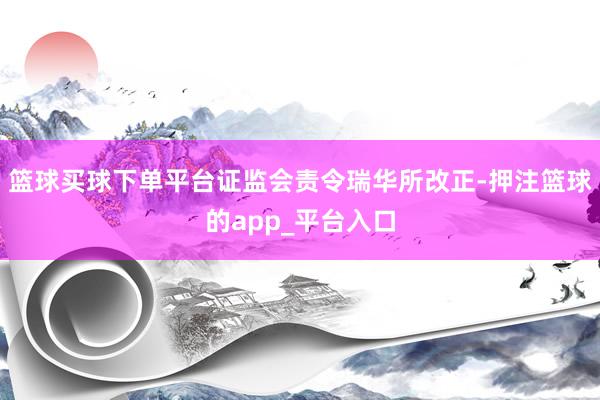 篮球买球下单平台证监会责令瑞华所改正-押注篮球的app_平台入口